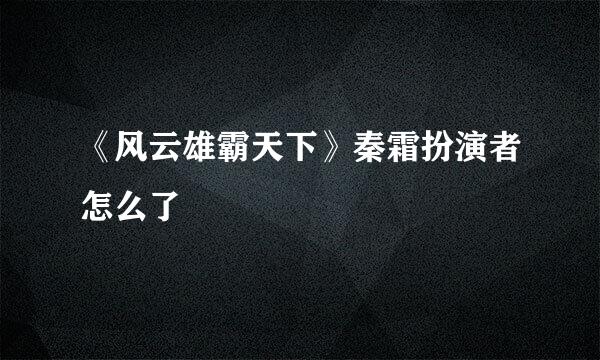 《风云雄霸天下》秦霜扮演者怎么了